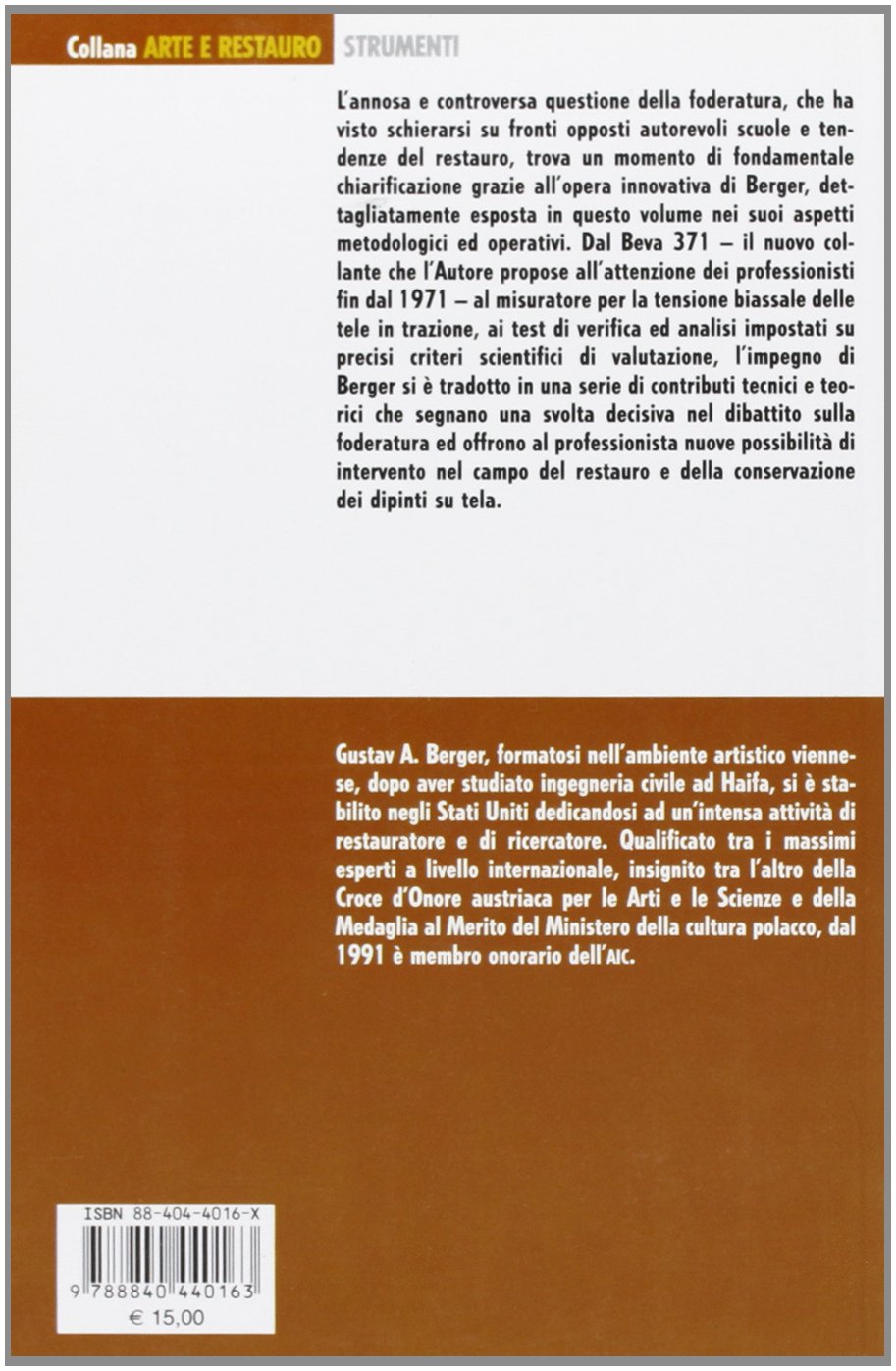 Collana ARTE E RESTAURO STRUMENTI

L'annosa e controversa questione della foderatura, che ha visto schierarsi su fronti opposti autorevoli scuole e tendenze del restauro, trova un momento di fondamentale chiarificazione grazie all'opera innovativa di Berger, dettagliatamente esposta in questo volume nei suoi aspetti metodologici ed operativi. Dal Beva 371 – il nuovo collante che l'Autore propose all'attenzione dei professionisti fin dal 1971 – al misuratore per la tensione biassale delle tele in trazione, ai test di verifica ed analisi impostati su precisi criteri scientifici di valutazione, l'impegno di Berger si è tradotto in una serie di contributi tecnici e teorici che segnano una svolta decisiva nel dibattito sulla foderatura ed offrono al professionista nuove possibilità di intervento nel campo del restauro e della conservazione dei dipinti su tela.

Gustav A. Berger, formatosi nell'ambiente artistico viennese, dopo aver studiato ingegneria civile ad Haifa, si è stabilito negli Stati Uniti dedicandosi ad un'intensa attività di restauratore e di ricercatore. Qualificato tra i massimi esperti a livello internazionale, insignito tra l'altro della Croce d'Onore austriaca per le Arti e le Scienze e della Medaglia al Merito del Ministero della cultura polacco, dal 1991 è membro onorario dell'AIC.

ISBN 88-404-4016-X

9 788840 440163

€ 15,00